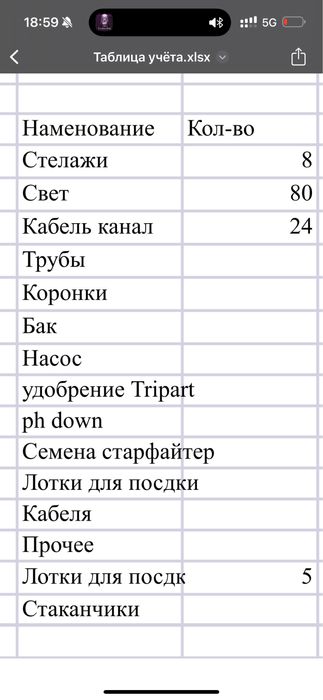 18:59 5G

Таблица учёта.xlsx

| Наменование | Кол-во |
|---|---|
| Стелажи | 8 |
| Свет | 80 |
| Кабель канал | 24 |
| Трубы | |
| Коронки | |
| Бак | |
| Насос | |
| удобрение Tripart | |
| ph down | |
| Семена старфайтер | |
| Лотки для посдки | |
| Кабеля | |
| Прочее | |
| Лотки для посдк | 5 |
| Стаканчики | |